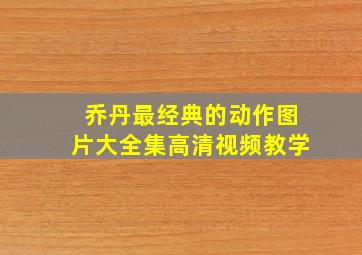 乔丹最经典的动作图片大全集高清视频教学